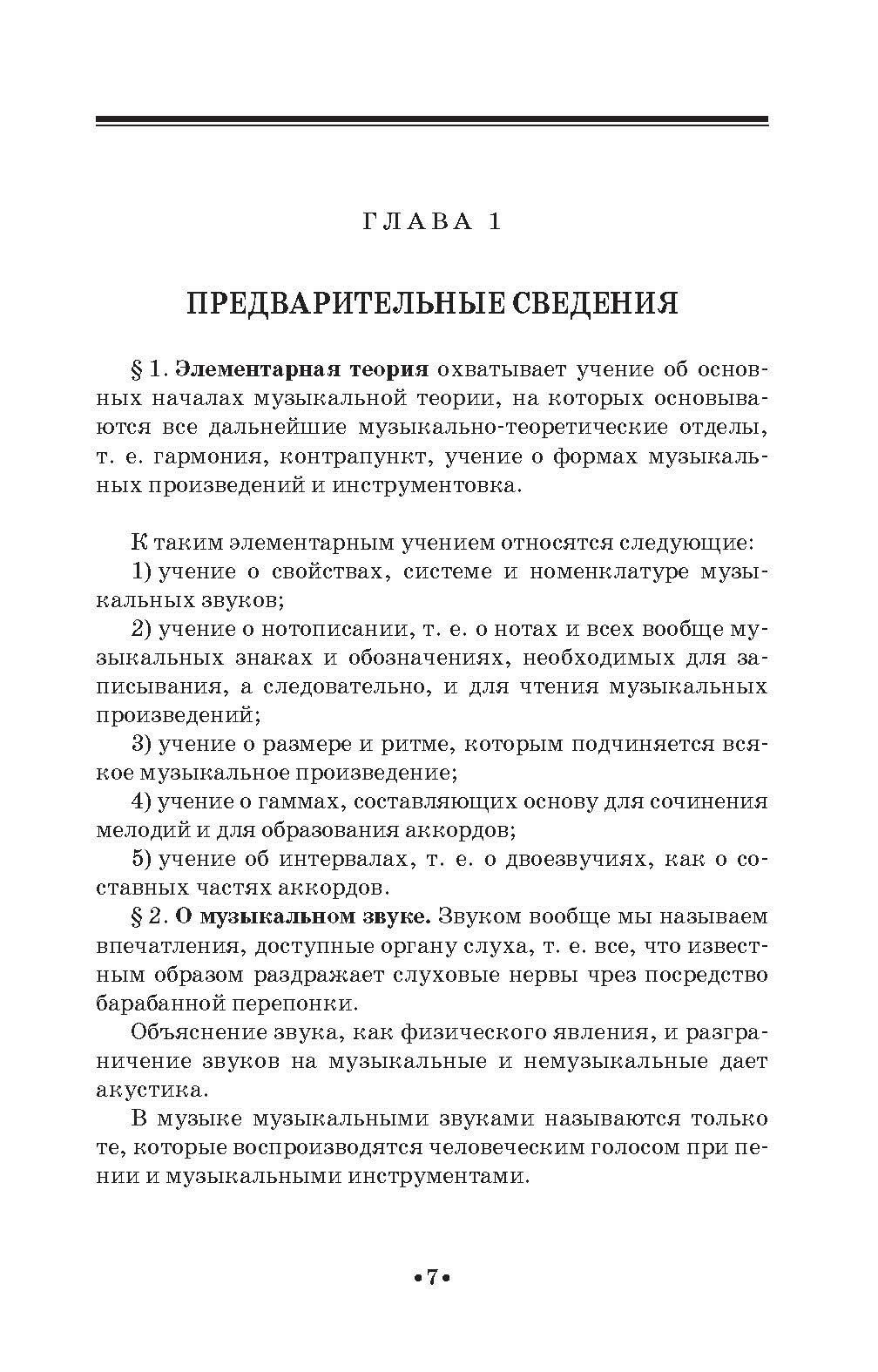 ГЛАВА 1

ПРЕДВАРИТЕЛЬНЫЕ СВЕДЕНИЯ

§ 1. Элементарная теория охватывает учение об основных началах музыкальной теории, на которых основываются все дальнейшие музыкально-теоретические отделы, т. е. гармония, контрапункт, учение о формах музыкальных произведений и инструментовка.

К таким элементарным учением относятся следующие:
1) учение о свойствах, системе и номенклатуре музыкальных звуков;
2) учение о нотописании, т. е. о нотах и всех вообще музыкальных знаках и обозначениях, необходимых для записывания, а следовательно, и для чтения музыкальных произведений;
3) учение о размере и ритме, которым подчиняется всякое музыкальное произведение;
4) учение о гаммах, составляющих основу для сочинения мелодий и для образования аккордов;
5) учение об интервалах, т. е. о двоезвучиях, как о составных частях аккордов.
§ 2. О музыкальном звуке. Звуком вообще мы называем впечатления, доступные органу слуха, т. е. все, что известным образом раздражает слуховые нервы чрез посредство барабанной перепонки.
Объяснение звука, как физического явления, и разграничение звуков на музыкальные и немузыкальные дает акустика.
В музыке музыкальными звуками называются только те, которые воспроизводятся человеческим голосом при пении и музыкальными инструментами.

•7•